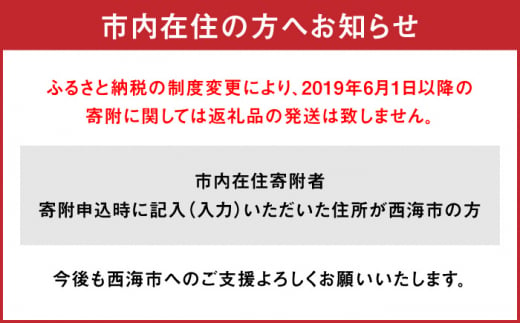 市内在住の方へお知らせ

ふるさと納税の制度変更により、2019年6月1日以降の寄附に関しては返礼品の発送は致しません。

市内在住寄附者
寄附申込時に記入（入力）いただいた住所が西海市の方

今後も西海市へのご支援よろしくお願いいたします。